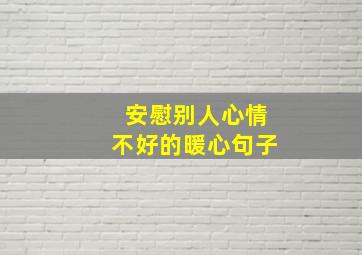 安慰别人心情
不好的暖心句子